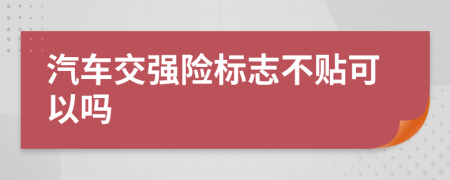 汽车交强险标志不贴可以吗